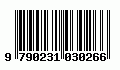 9 790231 030266